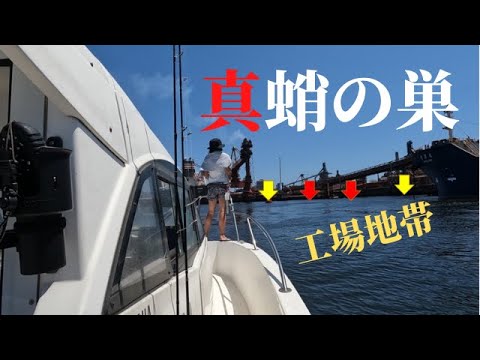 真蛸の巣

工場地帯